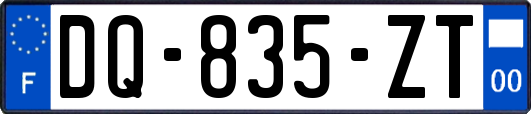 F
DQ-835-ZT
00